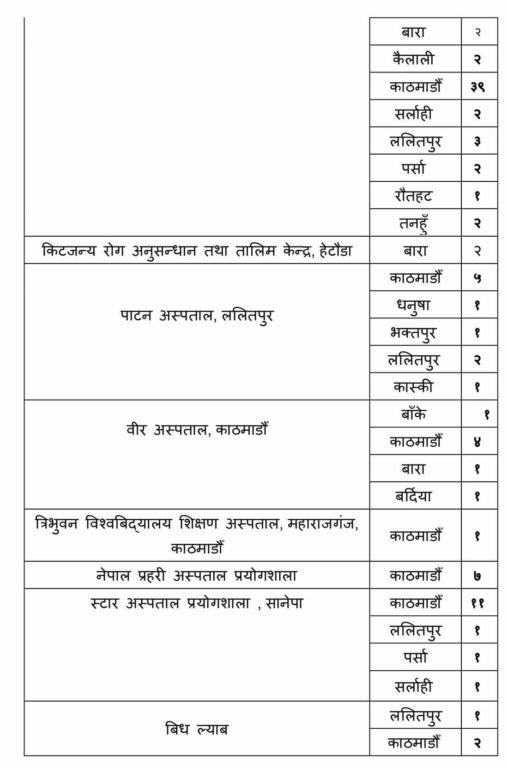 |  | बारा | २ |
|---|---|---|
|  | कैलाली | २ |
|  | काठमाडौं | ३९ |
|  | सर्लाही | २ |
|  | ललितपुर | ३ |
|  | पर्सा | २ |
|  | रौतहट | १ |
|  | तनहुँ | २ |
| किटजन्य रोग अनुसन्धान तथा तालिम केन्द्र, हेटौडा | बारा | २ |
| पाटन अस्पताल, ललितपुर | काठमाडौं | ५ |
|  | धनुषा | १ |
|  | भक्तपुर | १ |
|  | ललितपुर | २ |
|  | कास्की | १ |
| वीर अस्पताल, काठमाडौं | बाँके | १ |
|  | काठमाडौं | ४ |
|  | बारा | १ |
|  | बर्दिया | १ |
| त्रिभुवन विश्वबिद्यालय शिक्षण अस्पताल, महाराजगंज, काठमाडौं | काठमाडौं | १ |
| नेपाल प्रहरी अस्पताल प्रयोगशाला | काठमाडौं | ७ |
| स्टार अस्पताल प्रयोगशाला , सानेपा | काठमाडौं | ११ |
|  | ललितपुर | १ |
|  | पर्सा | १ |
|  | सर्लाही | १ |
| बिध ल्याब | ललितपुर | १ |
|  | काठमाडौं | २ |